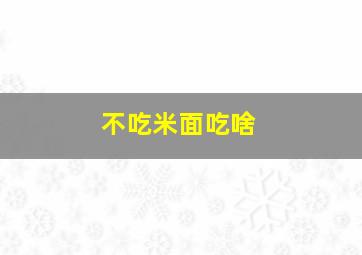 不吃米面吃啥